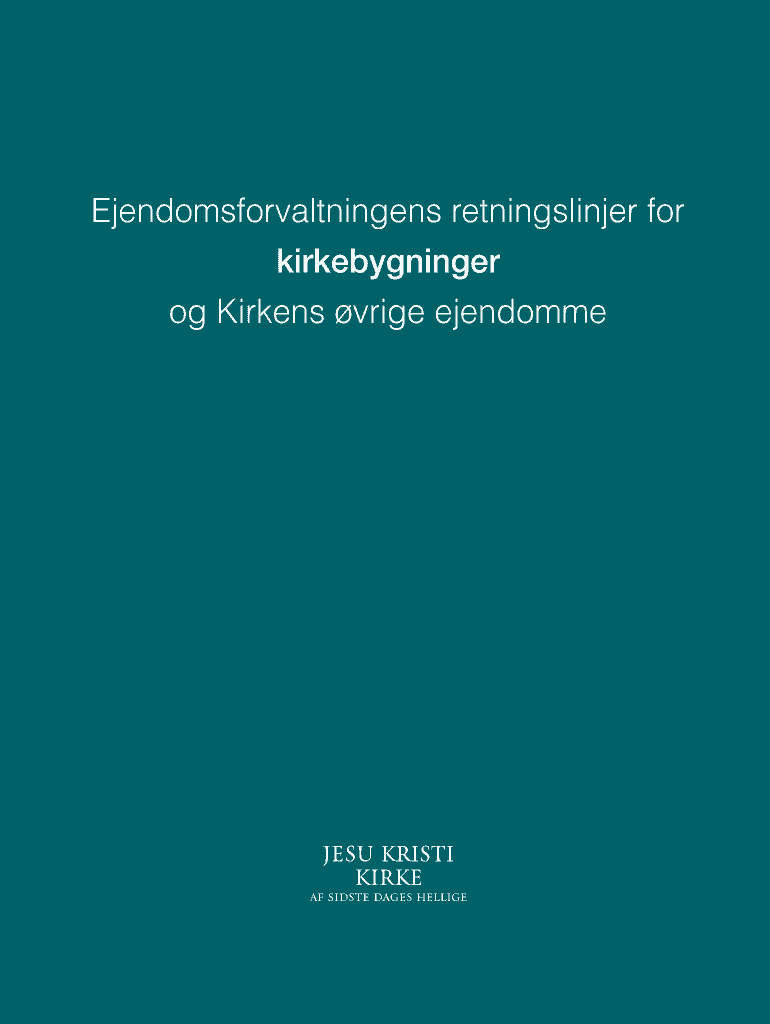 Ejendomsforvaltningens retningslinjer for
kirkebygninger
og Kirkens øvrige ejendomme

JESU KRISTI
KIRKE
AF SIDSTE DAGES HELLIGE